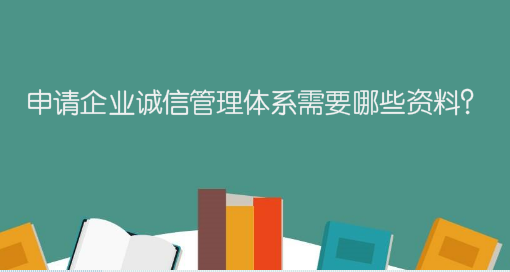 申请企业诚信管理体系需要哪些资料?